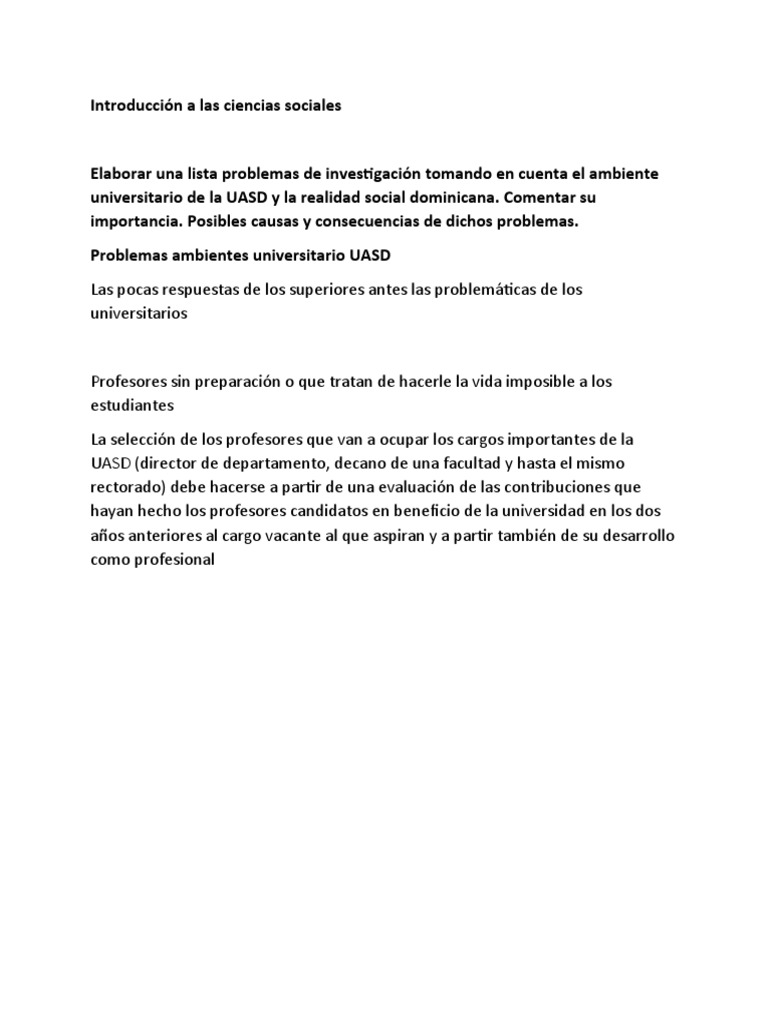 Introducción a las ciencias sociales

Elaborar una lista problemas de investigación tomando en cuenta el ambiente universitario de la UASD y la realidad social dominicana. Comentar su importancia. Posibles causas y consecuencias de dichos problemas.

Problemas ambientes universitario UASD

Las pocas respuestas de los superiores antes las problemáticas de los universitarios

Profesores sin preparación o que tratan de hacerle la vida imposible a los estudiantes

La selección de los profesores que van a ocupar los cargos importantes de la UASD (director de departamento, decano de una facultad y hasta el mismo rectorado) debe hacerse a partir de una evaluación de las contribuciones que hayan hecho los profesores candidatos en beneficio de la universidad en los dos años anteriores al cargo vacante al que aspiran y a partir también de su desarrollo como profesional